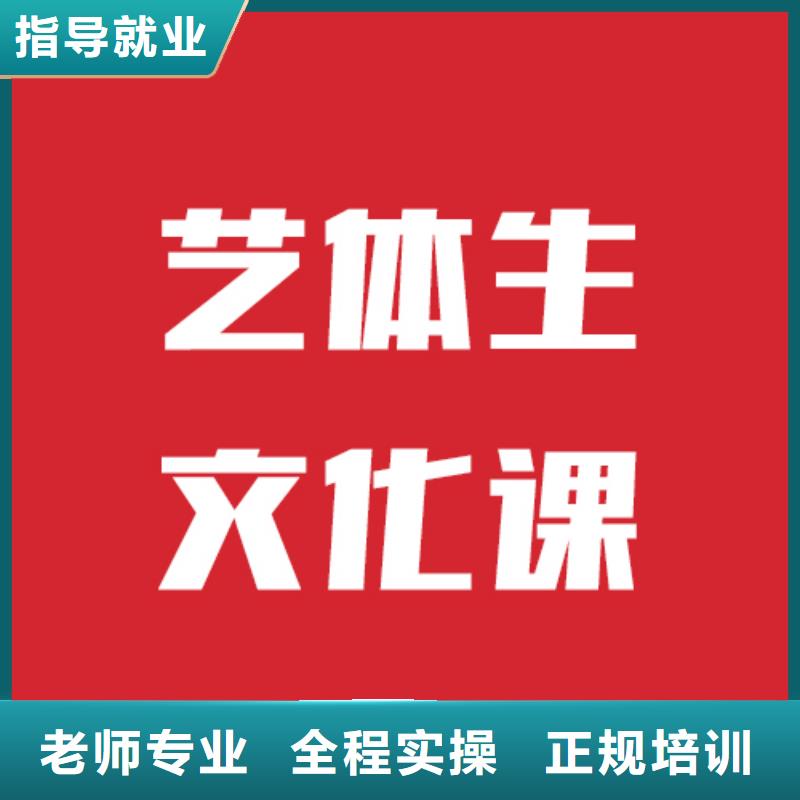 指导就业

艺体生
文化课

老师专业 全程实操 正规培训